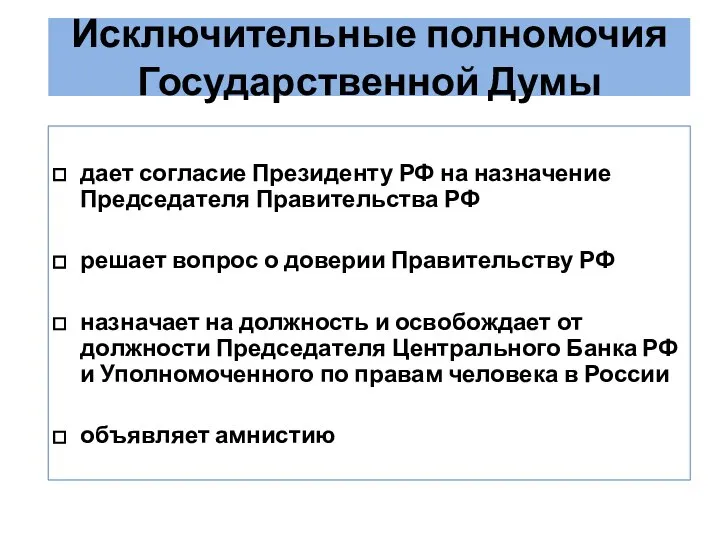 Исключительные полномочия Государственной Думы

□ дает согласие Президенту РФ на назначение Председателя Правительства РФ

□ решает вопрос о доверии Правительству РФ

□ назначает на должность и освобождает от должности Председателя Центрального Банка РФ и Уполномоченного по правам человека в России

□ объявляет амнистию